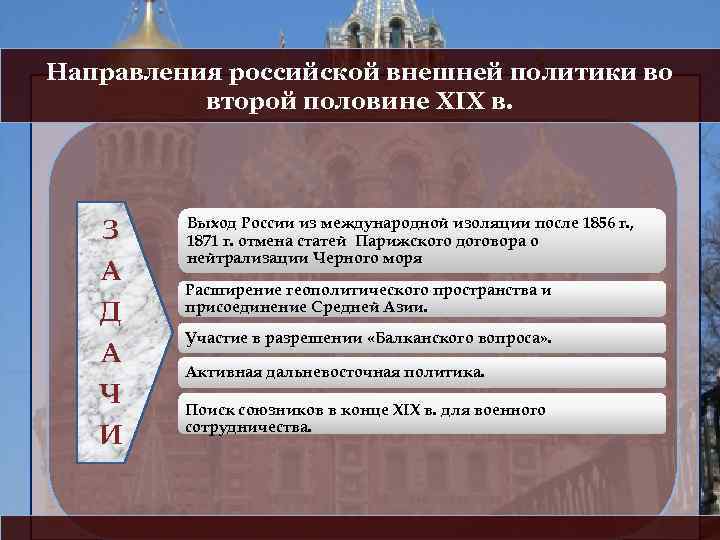 Направления российской внешней политики во второй половине XIX в.

ЗАДАЧИ

Выход России из международной изоляции после 1856 г., 1871 г. отмена статей Парижского договора о нейтрализации Черного моря

Расширение геополитического пространства и присоединение Средней Азии.

Участие в разрешении «Балканского вопроса».

Активная дальневосточная политика.

Поиск союзников в конце XIX в. для военного сотрудничества.